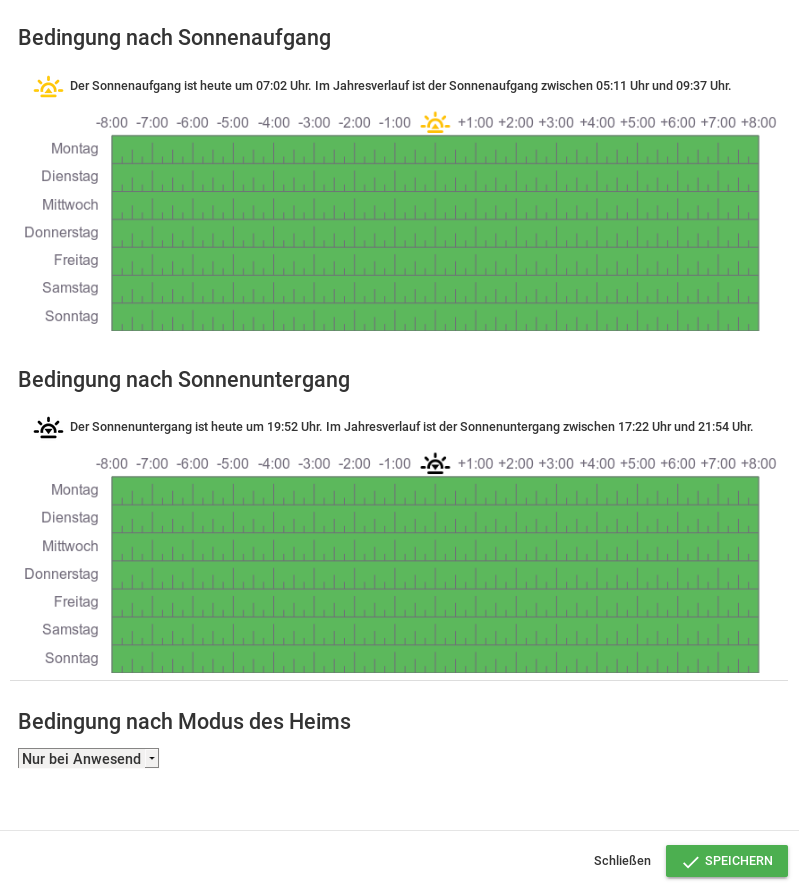 Bedingung nach Sonnenaufgang

Der Sonnenaufgang ist heute um 07:02 Uhr. Im Jahresverlauf ist der Sonnenaufgang zwischen 05:11 Uhr und 09:37 Uhr.

-8:00 -7:00 -6:00 -5:00 -4:00 -3:00 -2:00 -1:00 +1:00 +2:00 +3:00 +4:00 +5:00 +6:00 +7:00 +8:00

Montag
Dienstag
Mittwoch
Donnerstag
Freitag
Samstag
Sonntag

Bedingung nach Sonnenuntergang

Der Sonnenuntergang ist heute um 19:52 Uhr. Im Jahresverlauf ist der Sonnenuntergang zwischen 17:22 Uhr und 21:54 Uhr.

-8:00 -7:00 -6:00 -5:00 -4:00 -3:00 -2:00 -1:00 +1:00 +2:00 +3:00 +4:00 +5:00 +6:00 +7:00 +8:00

Montag
Dienstag
Mittwoch
Donnerstag
Freitag
Samstag
Sonntag

Bedingung nach Modus des Heims

Nur bei Anwesend

Schließen
SPEICHERN